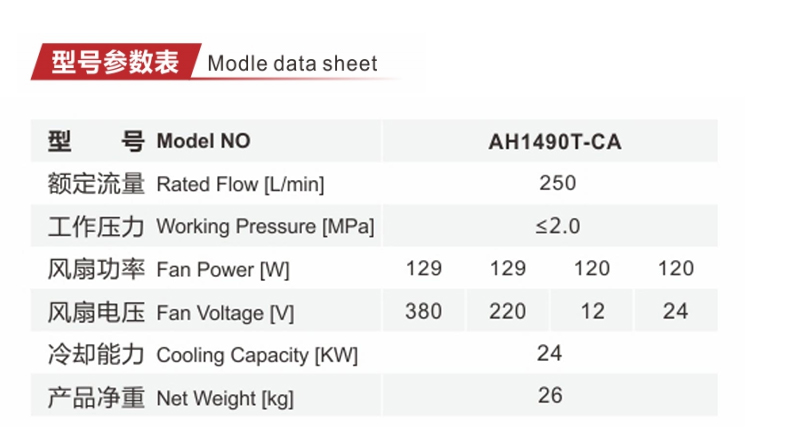 型号参数表 Modle data sheet

| 型　　号 Model NO | AH1490T-CA | | | |
|---|---|---|---|---|
| 额定流量 Rated Flow [L/min] | 250 | | | |
| 工作压力 Working Pressure [MPa] | ≤2.0 | | | |
| 风扇功率 Fan Power [W] | 129 | 129 | 120 | 120 |
| 风扇电压 Fan Voltage [V] | 380 | 220 | 12 | 24 |
| 冷却能力 Cooling Capacity [KW] | 24 | | | |
| 产品净重 Net Weight [kg] | 26 | | | |